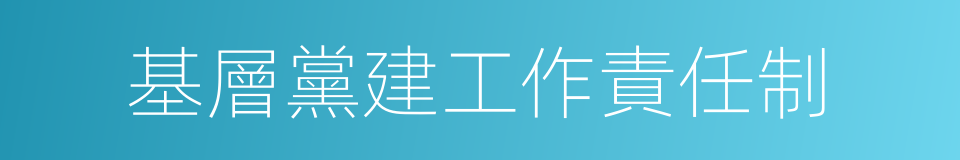 基層黨建工作責任制